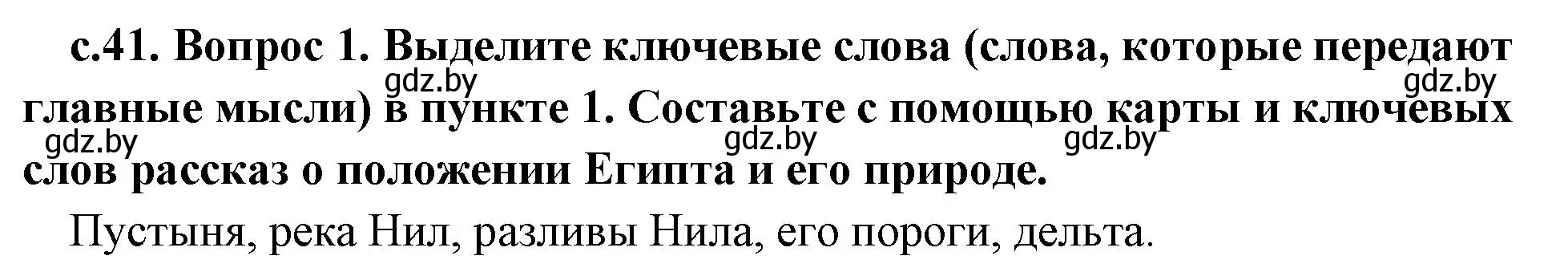 с.41. Вопрос 1. Выделите ключевые слова (слова, которые передают главные мысли) в пункте 1. Составьте с помощью карты и ключевых слов рассказ о положении Египта и его природе.

gdz.by gdz.by gdz.by gdz.by gdz.by

Пустыня, река Нил, разливы Нила, его пороги, дельта.